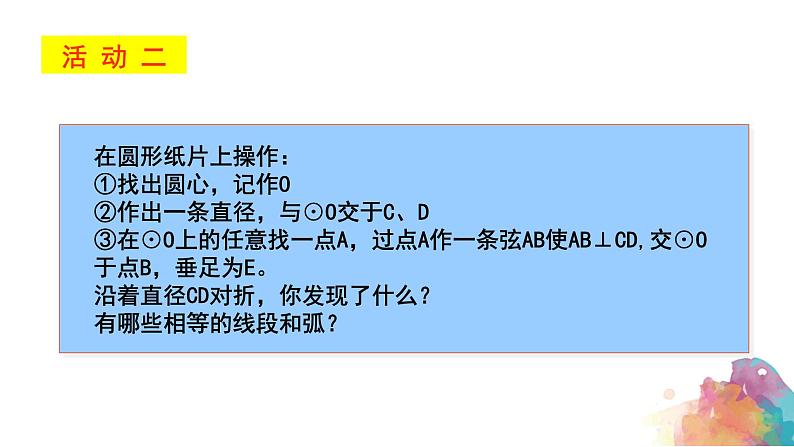 活 动 二

在圆形纸片上操作：
①找出圆心，记作O
②作出一条直径，与⊙O交于C、D
③在⊙O上的任意找一点A，过点A作一条弦AB使AB⊥CD,交⊙O于点B，垂足为E。
沿着直径CD对折，你发现了什么？
有哪些相等的线段和弧？